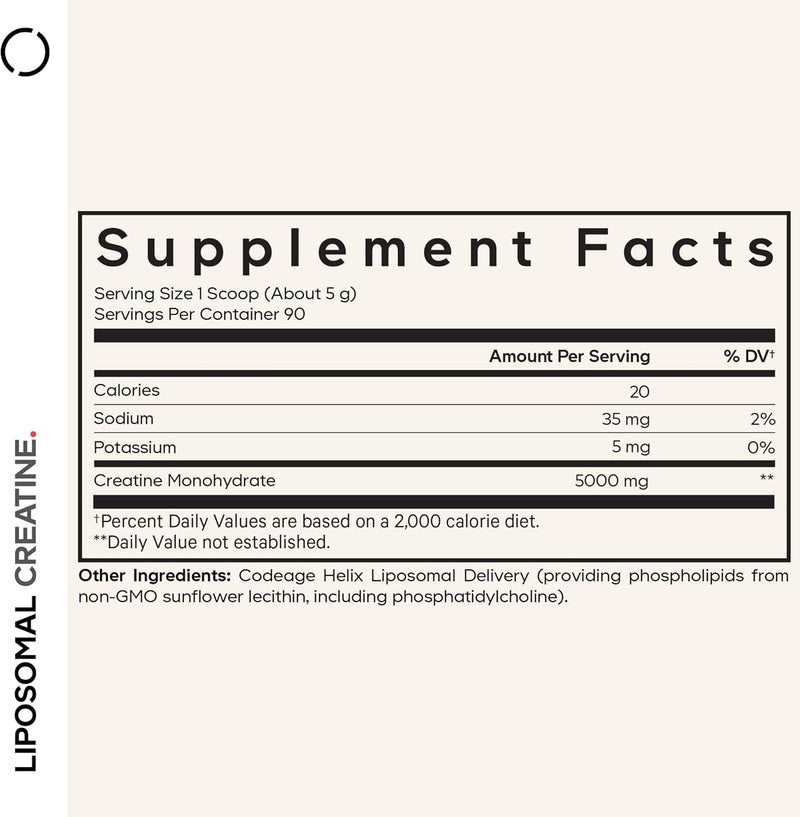 LIPOSOMAL CREATINE.

Supplement Facts

Serving Size 1 Scoop (About 5 g)
Servings Per Container 90

| | Amount Per Serving | % DV† |
|---|---|---|
| Calories | 20 | |
| Sodium | 35 mg | 2% |
| Potassium | 5 mg | 0% |
| Creatine Monohydrate | 5000 mg | ** |

†Percent Daily Values are based on a 2,000 calorie diet.
**Daily Value not established.

Other Ingredients: Codeage Helix Liposomal Delivery (providing phospholipids from non-GMO sunflower lecithin, including phosphatidylcholine).